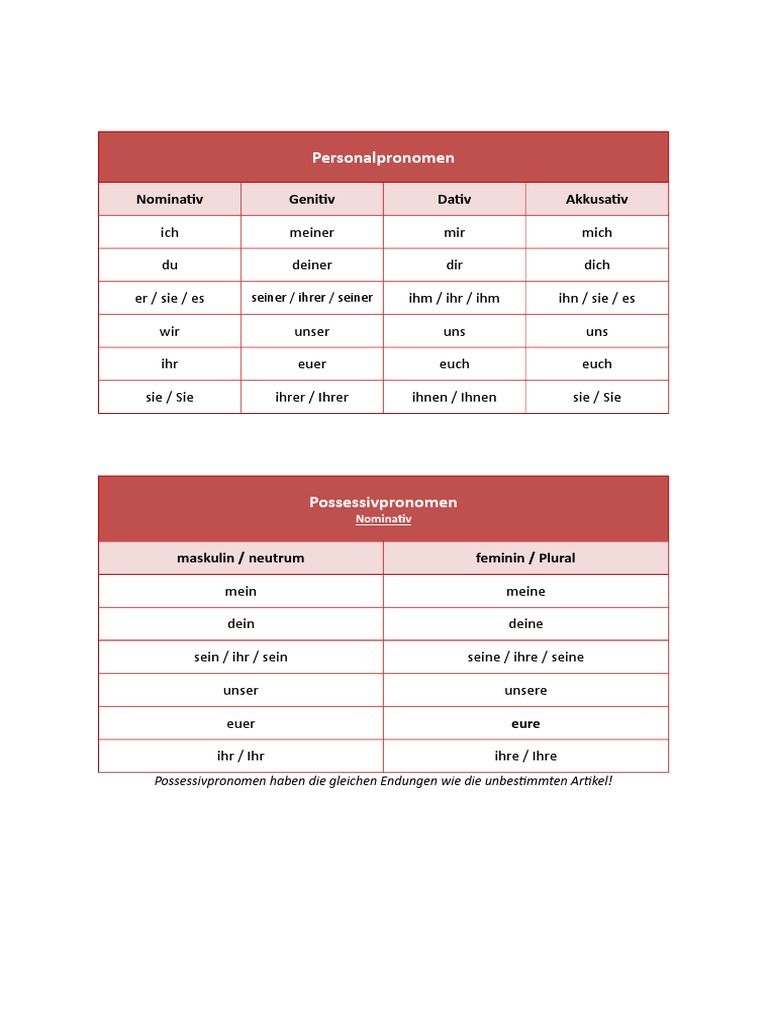 Personalpronomen

| Nominativ | Genitiv | Dativ | Akkusativ |
|---|---|---|---|
| ich | meiner | mir | mich |
| du | deiner | dir | dich |
| er / sie / es | seiner / ihrer / seiner | ihm / ihr / ihm | ihn / sie / es |
| wir | unser | uns | uns |
| ihr | euer | euch | euch |
| sie / Sie | ihrer / Ihrer | ihnen / Ihnen | sie / Sie |

Possessivpronomen
Nominativ

| maskulin / neutrum | feminin / Plural |
|---|---|
| mein | meine |
| dein | deine |
| sein / ihr / sein | seine / ihre / seine |
| unser | unsere |
| euer | eure |
| ihr / Ihr | ihre / Ihre |

Possessivpronomen haben die gleichen Endungen wie die unbestimmten Artikel!